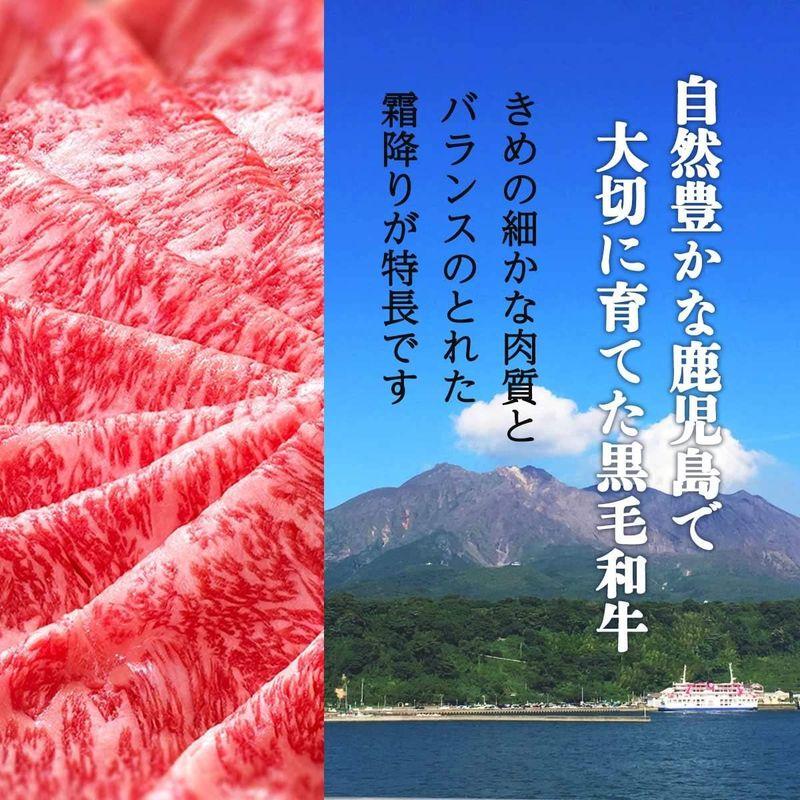 自然豊かな鹿児島で
大切に育てた黒毛和牛

きめの細かな肉質と
バランスのとれた
霜降りが特長です